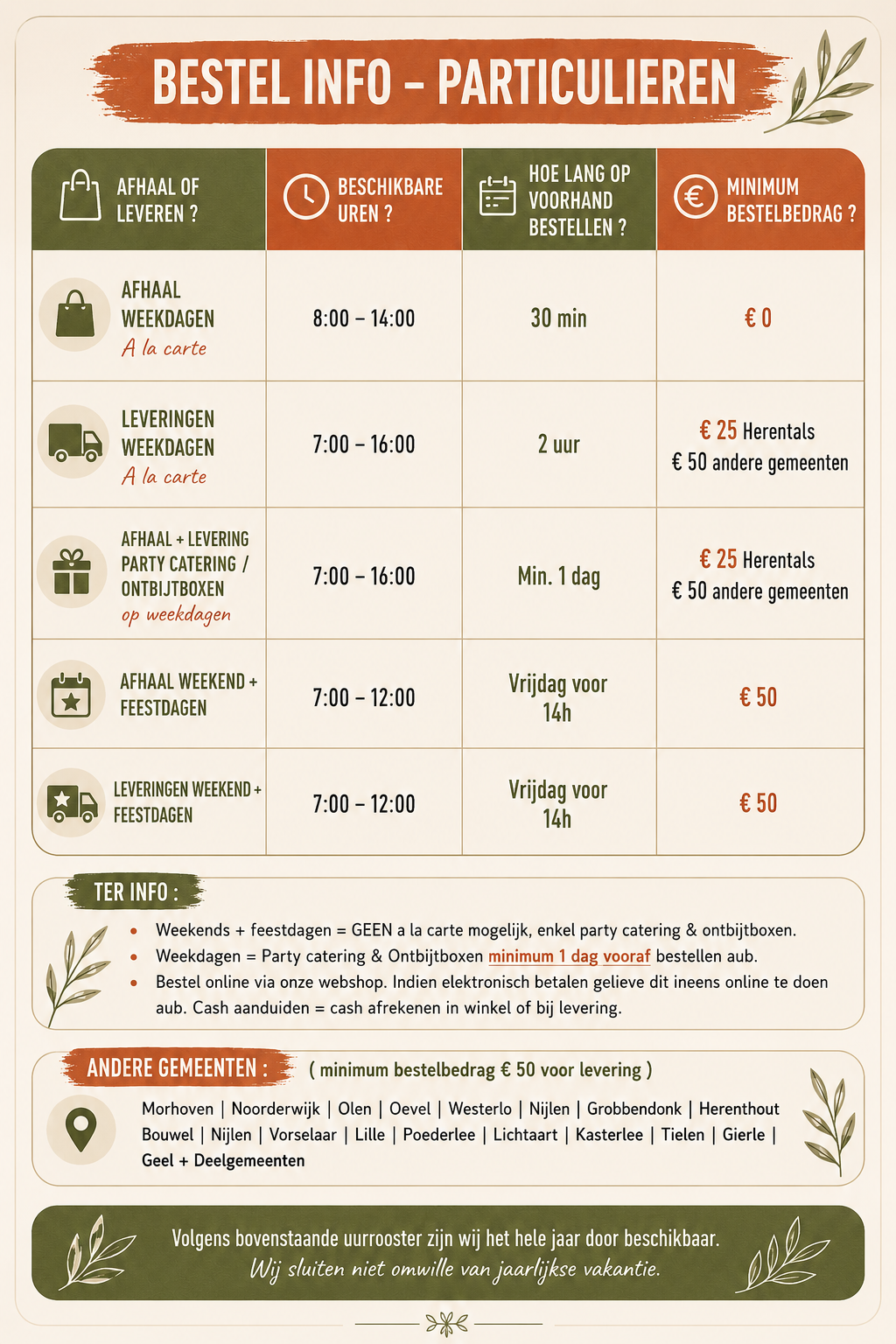 BESTEL INFO – PARTICULIEREN

| AFHAAL OF LEVEREN ? | BESCHIKBARE UREN ? | HOE LANG OP VOORHAND BESTELLEN ? | MINIMUM BESTELBEDRAG ? |
|---|---|---|---|
| AFHAAL WEEKDAGEN A la carte | 8:00 – 14:00 | 30 min | € 0 |
| LEVERINGEN WEEKDAGEN A la carte | 7:00 – 16:00 | 2 uur | € 25 Herentals € 50 andere gemeenten |
| AFHAAL + LEVERING PARTY CATERING / ONTBIJTBOXEN op weekdagen | 7:00 – 16:00 | Min. 1 dag | € 25 Herentals € 50 andere gemeenten |
| AFHAAL WEEKEND + FEESTDAGEN | 7:00 – 12:00 | Vrijdag voor 14h | € 50 |
| LEVERINGEN WEEKEND + FEESTDAGEN | 7:00 – 12:00 | Vrijdag voor 14h | € 50 |

TER INFO :

• Weekends + feestdagen = GEEN a la carte mogelijk, enkel party catering & ontbijtboxen.
• Weekdagen = Party catering & Ontbijtboxen minimum 1 dag vooraf bestellen aub.
• Bestel online via onze webshop. Indien elektronisch betalen gelieve dit ineens online te doen aub. Cash aanduiden = cash afrekenen in winkel of bij levering.

ANDERE GEMEENTEN : ( minimum bestelbedrag € 50 voor levering )

Morhoven | Noorderwijk | Olen | Oevel | Westerlo | Nijlen | Grobbendonk | Herenthout Bouwel | Nijlen | Vorselaar | Lille | Poederlee | Lichtaart | Kasterlee | Tielen | Gierle | Geel + Deelgemeenten

Volgens bovenstaande uurrooster zijn wij het hele jaar door beschikbaar.
Wij sluiten niet omwille van jaarlijkse vakantie.